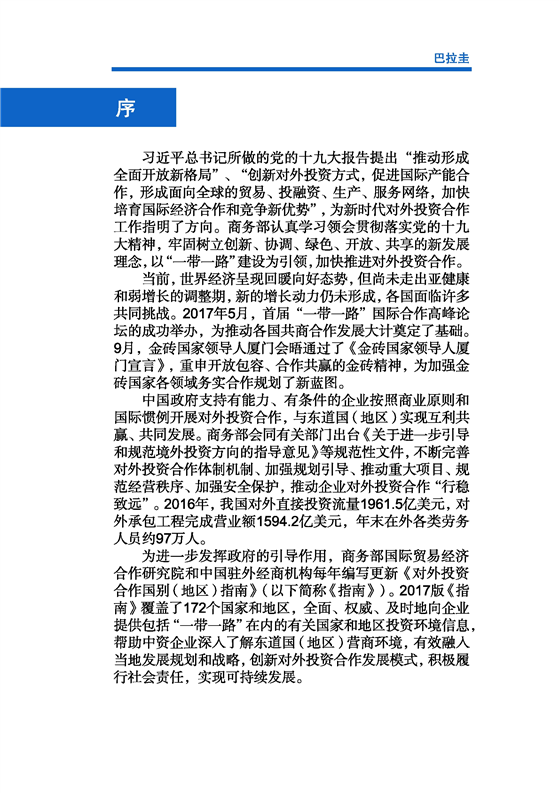 巴拉圭

序

习近平总书记所做的党的十九大报告提出“推动形成全面开放新格局”、“创新对外投资方式，促进国际产能合作，形成面向全球的贸易、投融资、生产、服务网络，加快培育国际经济合作和竞争新优势”，为新时代对外投资合作工作指明了方向。商务部认真学习领会贯彻落实党的十九大精神，牢固树立创新、协调、绿色、开放、共享的新发展理念，以“一带一路”建设为引领，加快推进对外投资合作。

当前，世界经济呈现回暖向好态势，但尚未走出亚健康和弱增长的调整期，新的增长动力仍未形成，各国面临许多共同挑战。2017年5月，首届“一带一路”国际合作高峰论坛的成功举办，为推动各国共商合作发展大计奠定了基础。9月，金砖国家领导人厦门会晤通过了《金砖国家领导人厦门宣言》，重申开放包容、合作共赢的金砖精神，为加强金砖国家各领域务实合作规划了新蓝图。

中国政府支持有能力、有条件的企业按照商业原则和国际惯例开展对外投资合作，与东道国（地区）实现互利共赢、共同发展。商务部会同有关部门出台《关于进一步引导和规范境外投资方向的指导意见》等规范性文件，不断完善对外投资合作体制机制、加强规划引导、推动重大项目、规范经营秩序、加强安全保护，推动企业对外投资合作“行稳致远”。2016年，我国对外直接投资流量1961.5亿美元，对外承包工程完成营业额1594.2亿美元，年末在外各类劳务人员约97万人。

为进一步发挥政府的引导作用，商务部国际贸易经济合作研究院和中国驻外经商机构每年编写更新《对外投资合作国别（地区）指南》（以下简称《指南》）。2017版《指南》覆盖了172个国家和地区，全面、权威、及时地向企业提供包括“一带一路”在内的有关国家和地区投资环境信息，帮助中资企业深入了解东道国（地区）营商环境，有效融入当地发展规划和战略，创新对外投资合作发展模式，积极履行社会责任，实现可持续发展。